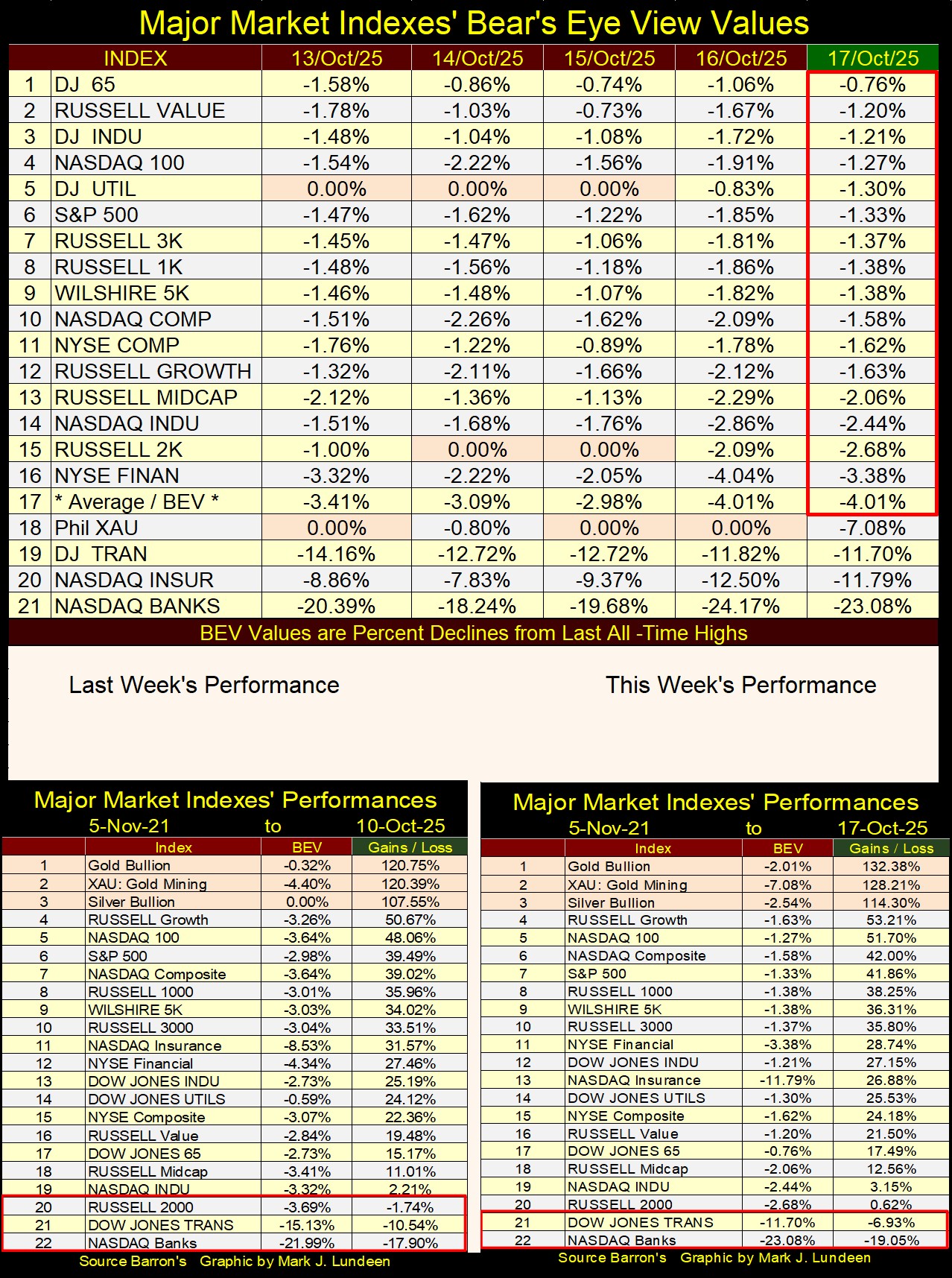 Major Market Indexes' Bear's Eye View Values

| | INDEX | 13/Oct/25 | 14/Oct/25 | 15/Oct/25 | 16/Oct/25 | 17/Oct/25 |
|---|---|---|---|---|---|---|
| 1 | DJ 65 | -1.58% | -0.86% | -0.74% | -1.06% | -0.76% |
| 2 | RUSSELL VALUE | -1.78% | -1.03% | -0.73% | -1.67% | -1.20% |
| 3 | DJ INDU | -1.48% | -1.04% | -1.08% | -1.72% | -1.21% |
| 4 | NASDAQ 100 | -1.54% | -2.22% | -1.56% | -1.91% | -1.27% |
| 5 | DJ UTIL | 0.00% | 0.00% | 0.00% | -0.83% | -1.30% |
| 6 | S&P 500 | -1.47% | -1.62% | -1.22% | -1.85% | -1.33% |
| 7 | RUSSELL 3K | -1.45% | -1.47% | -1.06% | -1.81% | -1.37% |
| 8 | RUSSELL 1K | -1.48% | -1.56% | -1.18% | -1.86% | -1.38% |
| 9 | WILSHIRE 5K | -1.46% | -1.48% | -1.07% | -1.82% | -1.38% |
| 10 | NASDAQ COMP | -1.51% | -2.26% | -1.62% | -2.09% | -1.58% |
| 11 | NYSE COMP | -1.76% | -1.22% | -0.89% | -1.78% | -1.62% |
| 12 | RUSSELL GROWTH | -1.32% | -2.11% | -1.66% | -2.12% | -1.63% |
| 13 | RUSSELL MIDCAP | -2.12% | -1.36% | -1.13% | -2.29% | -2.06% |
| 14 | NASDAQ INDU | -1.51% | -1.68% | -1.76% | -2.86% | -2.44% |
| 15 | RUSSELL 2K | -1.00% | 0.00% | 0.00% | -2.09% | -2.68% |
| 16 | NYSE FINAN | -3.32% | -2.22% | -2.05% | -4.04% | -3.38% |
| 17 | * Average / BEV * | -3.41% | -3.09% | -2.98% | -4.01% | -4.01% |
| 18 | Phil XAU | 0.00% | -0.80% | 0.00% | 0.00% | -7.08% |
| 19 | DJ TRAN | -14.16% | -12.72% | -12.72% | -11.82% | -11.70% |
| 20 | NASDAQ INSUR | -8.86% | -7.83% | -9.37% | -12.50% | -11.79% |
| 21 | NASDAQ BANKS | -20.39% | -18.24% | -19.68% | -24.17% | -23.08% |

BEV Values are Percent Declines from Last All -Time Highs

Last Week's Performance

This Week's Performance

Major Market Indexes' Performances
5-Nov-21 to 10-Oct-25

| | Index | BEV | Gains / Loss |
|---|---|---|---|
| 1 | Gold Bullion | -0.32% | 120.75% |
| 2 | XAU: Gold Mining | -4.40% | 120.39% |
| 3 | Silver Bullion | 0.00% | 107.55% |
| 4 | RUSSELL Growth | -3.26% | 50.67% |
| 5 | NASDAQ 100 | -3.64% | 48.06% |
| 6 | S&P 500 | -2.98% | 39.49% |
| 7 | NASDAQ Composite | -3.64% | 39.02% |
| 8 | RUSSELL 1000 | -3.01% | 35.96% |
| 9 | WILSHIRE 5K | -3.03% | 34.02% |
| 10 | RUSSELL 3000 | -3.04% | 33.51% |
| 11 | NASDAQ Insurance | -8.53% | 31.57% |
| 12 | NYSE Financial | -4.34% | 27.46% |
| 13 | DOW JONES INDU | -2.73% | 25.19% |
| 14 | DOW JONES UTILS | -0.59% | 24.12% |
| 15 | NYSE Composite | -3.07% | 22.36% |
| 16 | RUSSELL Value | -2.84% | 19.48% |
| 17 | DOW JONES 65 | -2.73% | 15.17% |
| 18 | RUSSELL Midcap | -3.41% | 11.01% |
| 19 | NASDAQ INDU | -3.32% | 2.21% |
| 20 | RUSSELL 2000 | -3.69% | -1.74% |
| 21 | DOW JONES TRANS | -15.13% | -10.54% |
| 22 | NASDAQ Banks | -21.99% | -17.90% |

Source Barron's Graphic by Mark J. Lundeen

Major Market Indexes' Performances
5-Nov-21 to 17-Oct-25

| | Index | BEV | Gains / Loss |
|---|---|---|---|
| 1 | Gold Bullion | -2.01% | 132.38% |
| 2 | XAU: Gold Mining | -7.08% | 128.21% |
| 3 | Silver Bullion | -2.54% | 114.30% |
| 4 | RUSSELL Growth | -1.63% | 53.21% |
| 5 | NASDAQ 100 | -1.27% | 51.70% |
| 6 | NASDAQ Composite | -1.58% | 42.00% |
| 7 | S&P 500 | -1.33% | 41.86% |
| 8 | RUSSELL 1000 | -1.38% | 38.25% |
| 9 | WILSHIRE 5K | -1.38% | 36.31% |
| 10 | RUSSELL 3000 | -1.37% | 35.80% |
| 11 | NYSE Financial | -3.38% | 28.74% |
| 12 | DOW JONES INDU | -1.21% | 27.15% |
| 13 | NASDAQ Insurance | -11.79% | 26.88% |
| 14 | DOW JONES UTILS | -1.30% | 25.53% |
| 15 | NYSE Composite | -1.62% | 24.18% |
| 16 | RUSSELL Value | -1.20% | 21.50% |
| 17 | DOW JONES 65 | -0.76% | 17.49% |
| 18 | RUSSELL Midcap | -2.06% | 12.56% |
| 19 | NASDAQ INDU | -2.44% | 3.15% |
| 20 | RUSSELL 2000 | -2.68% | 0.62% |
| 21 | DOW JONES TRANS | -11.70% | -6.93% |
| 22 | NASDAQ Banks | -23.08% | -19.05% |

Source Barron's Graphic by Mark J. Lundeen